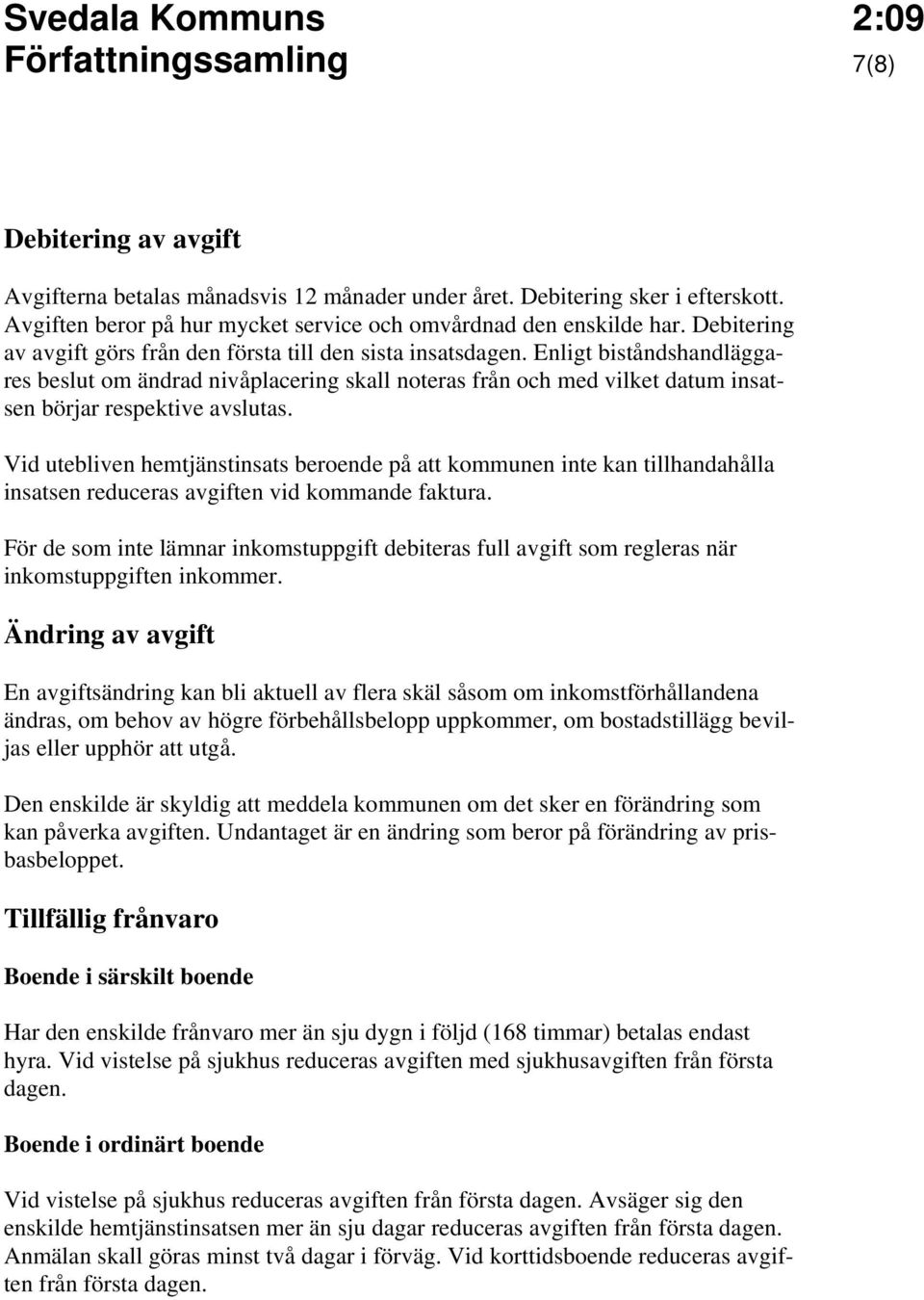 Svedala Kommuns Författningssamling

2:09
7(8)

Debitering av avgift

Avgifterna betalas månadsvis 12 månader under året. Debitering sker i efterskott. Avgiften beror på hur mycket service och omvårdnad den enskilde har. Debitering av avgift görs från den första till den sista insatsdagen. Enligt biståndshandläggares beslut om ändrad nivåplacering skall noteras från och med vilket datum insatsen börjar respektive avslutas.

Vid utebliven hemtjänstinsats beroende på att kommunen inte kan tillhandahålla insatsen reduceras avgiften vid kommande faktura.

För de som inte lämnar inkomstuppgift debiteras full avgift som regleras när inkomstuppgiften inkommer.

Ändring av avgift

En avgiftsändring kan bli aktuell av flera skäl såsom om inkomstförhållandena ändras, om behov av högre förbehållsbelopp uppkommer, om bostadstillägg beviljas eller upphör att utgå.

Den enskilde är skyldig att meddela kommunen om det sker en förändring som kan påverka avgiften. Undantaget är en ändring som beror på förändring av prisbasbeloppet.

Tillfällig frånvaro

Boende i särskilt boende

Har den enskilde frånvaro mer än sju dygn i följd (168 timmar) betalas endast hyra. Vid vistelse på sjukhus reduceras avgiften med sjukhusavgiften från första dagen.

Boende i ordinärt boende

Vid vistelse på sjukhus reduceras avgiften från första dagen. Avsäger sig den enskilde hemtjänstinsatsen mer än sju dagar reduceras avgiften från första dagen. Anmälan skall göras minst två dagar i förväg. Vid korttidsboende reduceras avgiften från första dagen.